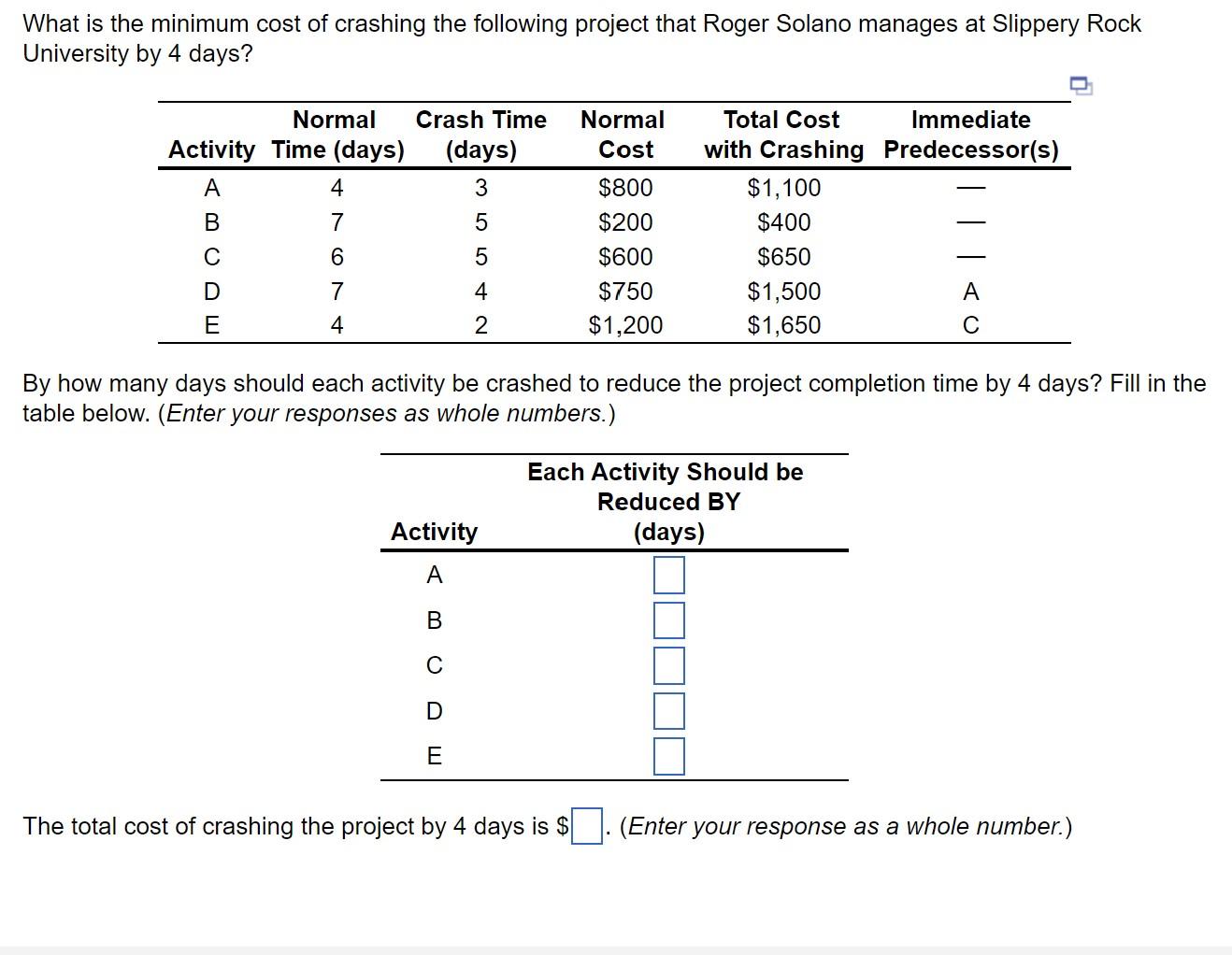 What is the minimum cost of crashing the following project that Roger Solano manages at Slippery Rock University by 4 days?

| Activity | Normal Time (days) | Crash Time (days) | Normal Cost | Total Cost with Crashing | Immediate Predecessor(s) |
|---|---|---|---|---|---|
| A | 4 | 3 | \$800 | \$1,100 | — |
| B | 7 | 5 | \$200 | \$400 | — |
| C | 6 | 5 | \$600 | \$650 | — |
| D | 7 | 4 | \$750 | \$1,500 | A |
| E | 4 | 2 | \$1,200 | \$1,650 | C |

By how many days should each activity be crashed to reduce the project completion time by 4 days? Fill in the table below. (Enter your responses as whole numbers.)

| Activity | Each Activity Should be Reduced BY (days) |
|---|---|
| A | |
| B | |
| C | |
| D | |
| E | |

The total cost of crashing the project by 4 days is \$ . (Enter your response as a whole number.)